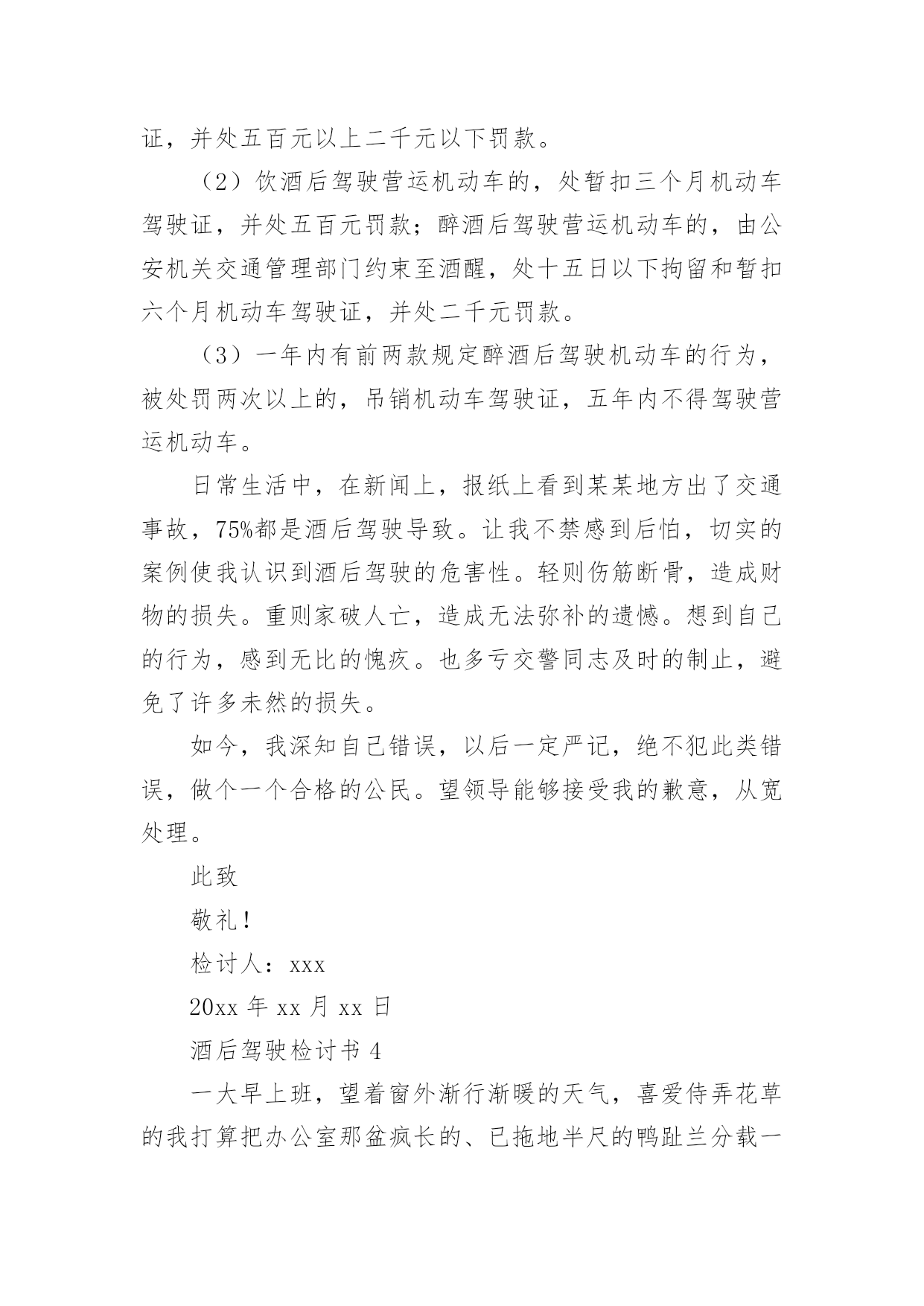 证，并处五百元以上二千元以下罚款。

（2）饮酒后驾驶营运机动车的，处暂扣三个月机动车驾驶证，并处五百元罚款；醉酒后驾驶营运机动车的，由公安机关交通管理部门约束至酒醒，处十五日以下拘留和暂扣六个月机动车驾驶证，并处二千元罚款。

（3）一年内有前两款规定醉酒后驾驶机动车的行为，被处罚两次以上的，吊销机动车驾驶证，五年内不得驾驶营运机动车。

日常生活中，在新闻上，报纸上看到某某地方出了交通事故，75%都是酒后驾驶导致。让我不禁感到后怕，切实的案例使我认识到酒后驾驶的危害性。轻则伤筋断骨，造成财物的损失。重则家破人亡，造成无法弥补的遗憾。想到自己的行为，感到无比的愧疚。也多亏交警同志及时的制止，避免了许多未然的损失。

如今，我深知自己错误，以后一定严记，绝不犯此类错误，做个一个合格的公民。望领导能够接受我的歉意，从宽处理。

此致

敬礼！

检讨人：xxx

20xx 年 xx 月 xx 日

酒后驾驶检讨书 4

一大早上班，望着窗外渐行渐暖的天气，喜爱侍弄花草的我打算把办公室那盆疯长的、已拖地半尺的鸭趾兰分载一